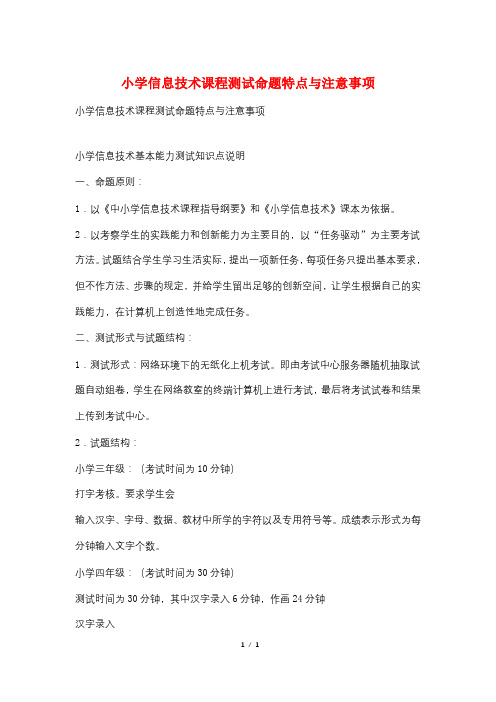 小学信息技术课程测试命题特点与注意事项

小学信息技术课程测试命题特点与注意事项

小学信息技术基本能力测试知识点说明

一、命题原则：

1．以《中小学信息技术课程指导纲要》和《小学信息技术》课本为依据。

2．以考察学生的实践能力和创新能力为主要目的，以“任务驱动”为主要考试方法。试题结合学生学习生活实际，提出一项新任务，每项任务只提出基本要求，但不作方法、步骤的规定，并给学生留出足够的创新空间，让学生根据自己的实践能力，在计算机上创造性地完成任务。

二、测试形式与试题结构：

1．测试形式：网络环境下的无纸化上机考试。即由考试中心服务器随机抽取试题自动组卷，学生在网络教室的终端计算机上进行考试，最后将考试试卷和结果上传到考试中心。

2．试题结构：

小学三年级：（考试时间为 10 分钟）

打字考核。要求学生会

输入汉字、字母、数据、教材中所学的字符以及专用符号等。成绩表示形式为每分钟输入文字个数。

小学四年级：（考试时间为 30 分钟）

测试时间为 30 分钟，其中汉字录入 6 分钟，作画 24 分钟

汉字录入

1 / 1